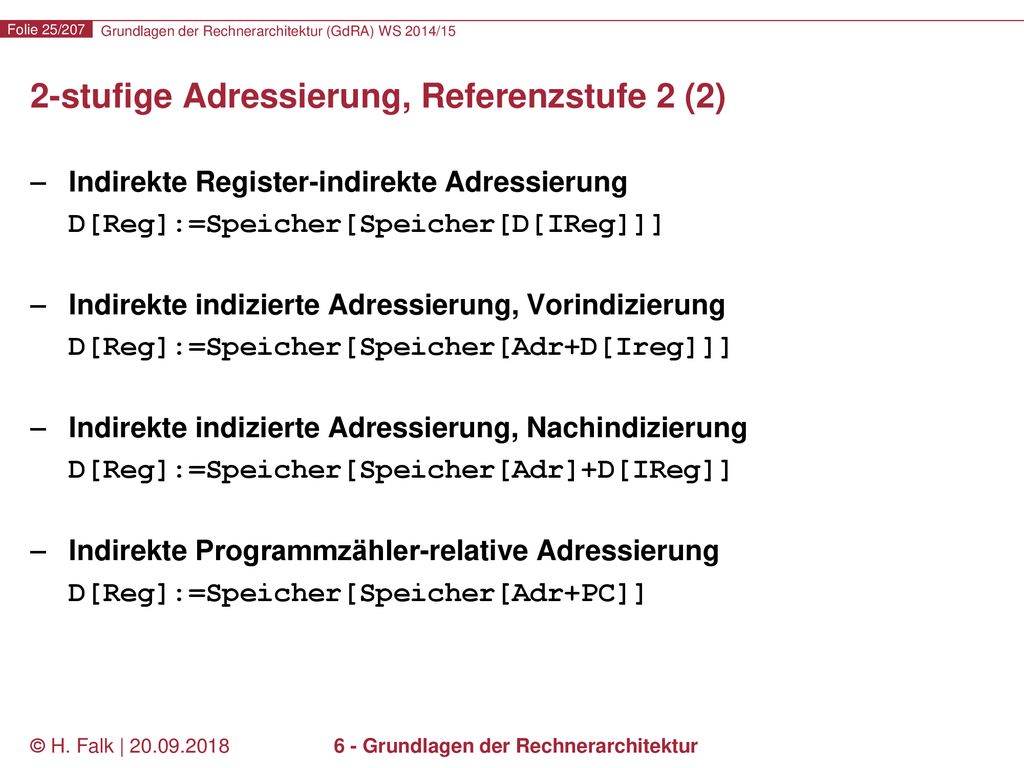 Folie 25/207 Grundlagen der Rechnerarchitektur (GdRA) WS 2014/15

2-stufige Adressierung, Referenzstufe 2 (2)

– Indirekte Register-indirekte Adressierung
D[Reg]:=Speicher[Speicher[D[IReg]]]

– Indirekte indizierte Adressierung, Vorindizierung
D[Reg]:=Speicher[Speicher[Adr+D[Ireg]]]

– Indirekte indizierte Adressierung, Nachindizierung
D[Reg]:=Speicher[Speicher[Adr]+D[IReg]]

– Indirekte Programmzähler-relative Adressierung
D[Reg]:=Speicher[Speicher[Adr+PC]]

© H. Falk | 20.09.2018 6 - Grundlagen der Rechnerarchitektur